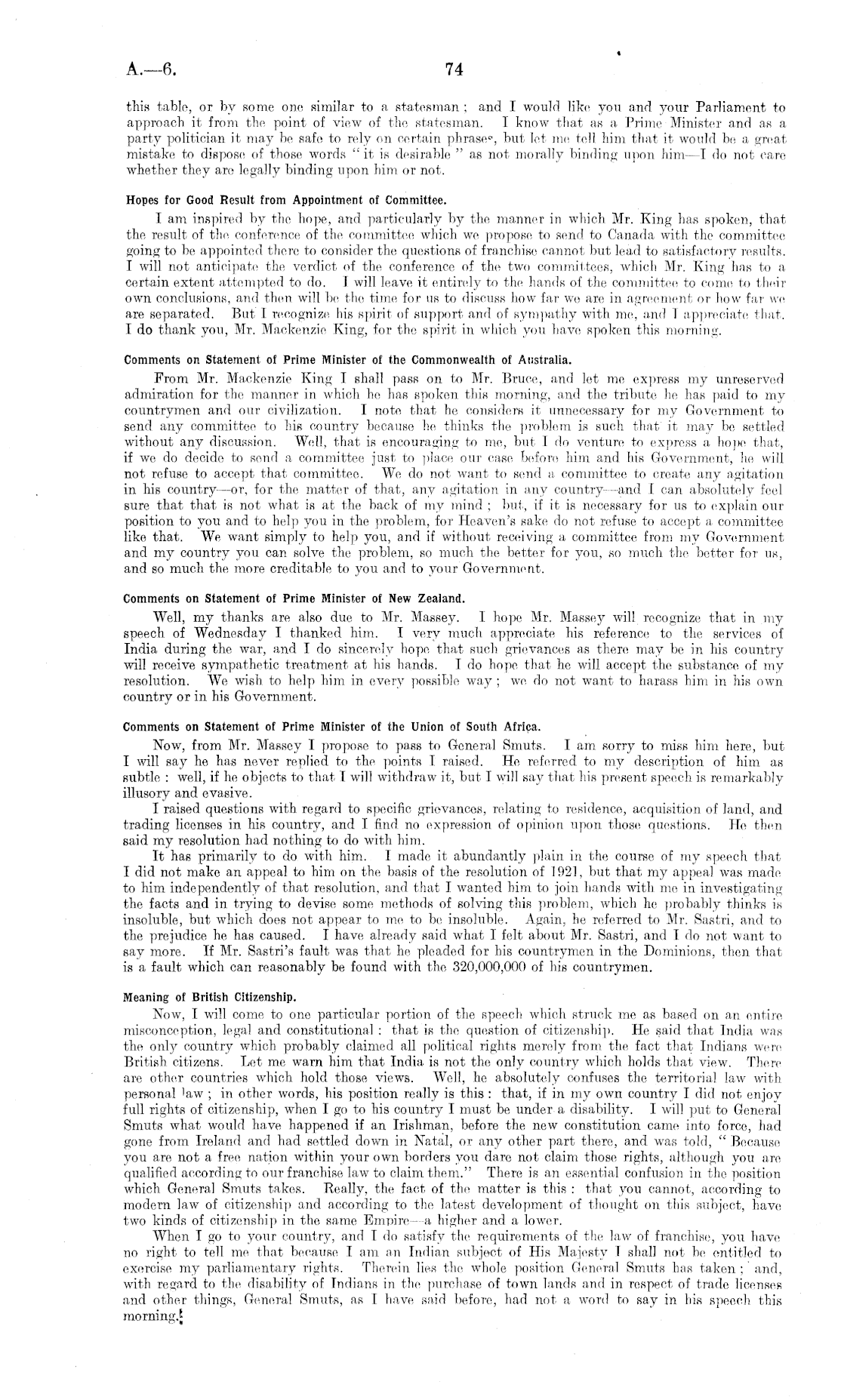 A.—6. 74

this table, or by some one similar to a statesman; and I would like you and your Parliament to approach it from the point of view of the statesman. I know that as a Prime Minister and as a party politician it may be safe to rely on certain phrases, but let me tell him that it would be a great mistake to dispose of those words "it is desirable" as not morally binding upon him—I do not care whether they are legally binding upon him or not.

Hopes for Good Result from Appointment of Committee.

I am inspired by the hope, and particularly by the manner in which Mr. King has spoken, that the result of the conference of the committee which we propose to send to Canada with the committee going to be appointed there to consider the questions of franchise cannot but lead to satisfactory results. I will not anticipate the verdict of the conference of the two committees, which Mr. King has to a certain extent attempted to do. I will leave it entirely to the hands of the committee to come to their own conclusions, and then will be the time for us to discuss how far we are in agreement or how far we are separated. But I recognize his spirit of support and of sympathy with me, and I appreciate that. I do thank you, Mr. Mackenzie King, for the spirit in which you have spoken this morning.

Comments on Statement of Prime Minister of the Commonwealth of Australia.

From Mr. Mackenzie King I shall pass on to Mr. Bruce, and let me express my unreserved admiration for the manner in which he has spoken this morning, and the tribute he has paid to my countrymen and our civilization. I note that he considers it unnecessary for my Government to send any committee to his country because he thinks the problem is such that it may be settled without any discussion. Well, that is encouraging to me, but I do venture to express a hope that, if we do decide to send a committee just to place our case before him and his Government, he will not refuse to accept that committee. We do not want to send a committee to create any agitation in his country—or, for the matter of that, any agitation in any country—and I can absolutely feel sure that that is not what is at the back of my mind; but, if it is necessary for us to explain our position to you and to help you in the problem, for Heaven's sake do not refuse to accept a committee like that. We want simply to help you, and if without receiving a committee from my Government and my country you can solve the problem, so much the better for you, so much the better for us, and so much the more creditable to you and to your Government.

Comments on Statement of Prime Minister of New Zealand.

Well, my thanks are also due to Mr. Massey. I hope Mr. Massey will recognize that in my speech of Wednesday I thanked him. I very much appreciate his reference to the services of India during the war, and I do sincerely hope that such grievances as there may be in his country will receive sympathetic treatment at his hands. I do hope that he will accept the substance of my resolution. We wish to help him in every possible way; we do not want to harass him in his own country or in his Government.

Comments on Statement of Prime Minister of the Union of South Africa.

Now, from Mr. Massey I propose to pass to General Smuts. I am sorry to miss him here, but I will say he has never replied to the points I raised. He referred to my description of him as subtle: well, if he objects to that I will withdraw it, but I will say that his present speech is remarkably illusory and evasive.

I raised questions with regard to specific grievances, relating to residence, acquisition of land, and trading licenses in his country, and I find no expression of opinion upon those questions. He then said my resolution had nothing to do with him.

It has primarily to do with him. I made it abundantly plain in the course of my speech that I did not make an appeal to him on the basis of the resolution of 1921, but that my appeal was made to him independently of that resolution, and that I wanted him to join hands with me in investigating the facts and in trying to devise some methods of solving this problem, which he probably thinks is insoluble, but which does not appear to me to be insoluble. Again, he referred to Mr. Sastri, and to the prejudice he has caused. I have already said what I felt about Mr. Sastri, and I do not want to say more. If Mr. Sastri's fault was that he pleaded for his countrymen in the Dominions, then that is a fault which can reasonably be found with the 320,000,000 of his countrymen.

Meaning of British Citizenship.

Now, I will come to one particular portion of the speech which struck me as based on an entire misconception, legal and constitutional: that is the question of citizenship. He said that India was the only country which probably claimed all political rights merely from the fact that Indians were British citizens. Let me warn him that India is not the only country which holds that view. There are other countries which hold those views. Well, he absolutely confuses the territorial law with personal law; in other words, his position really is this: that, if in my own country I did not enjoy full rights of citizenship, when I go to his country I must be under a disability. I will put to General Smuts what would have happened if an Irishman, before the new constitution came into force, had gone from Ireland and had settled down in Natal, or any other part there, and was told, "Because you are not a free nation within your own borders you dare not claim those rights, although you are qualified according to our franchise law to claim them." There is an essential confusion in the position which General Smuts takes. Really, the fact of the matter is this: that you cannot, according to modern law of citizenship and according to the latest development of thought on this subject, have two kinds of citizenship in the same Empire—a higher and a lower.

When I go to your country, and I do satisfy the requirements of the law of franchise, you have no right to tell me that because I am an Indian subject of His Majesty I shall not be entitled to exercise my parliamentary rights. Therein lies the whole position General Smuts has taken; and, with regard to the disability of Indians in the purchase of town lands and in respect of trade licenses and other things, General Smuts, as I have said before, had not a word to say in his speech this morning.